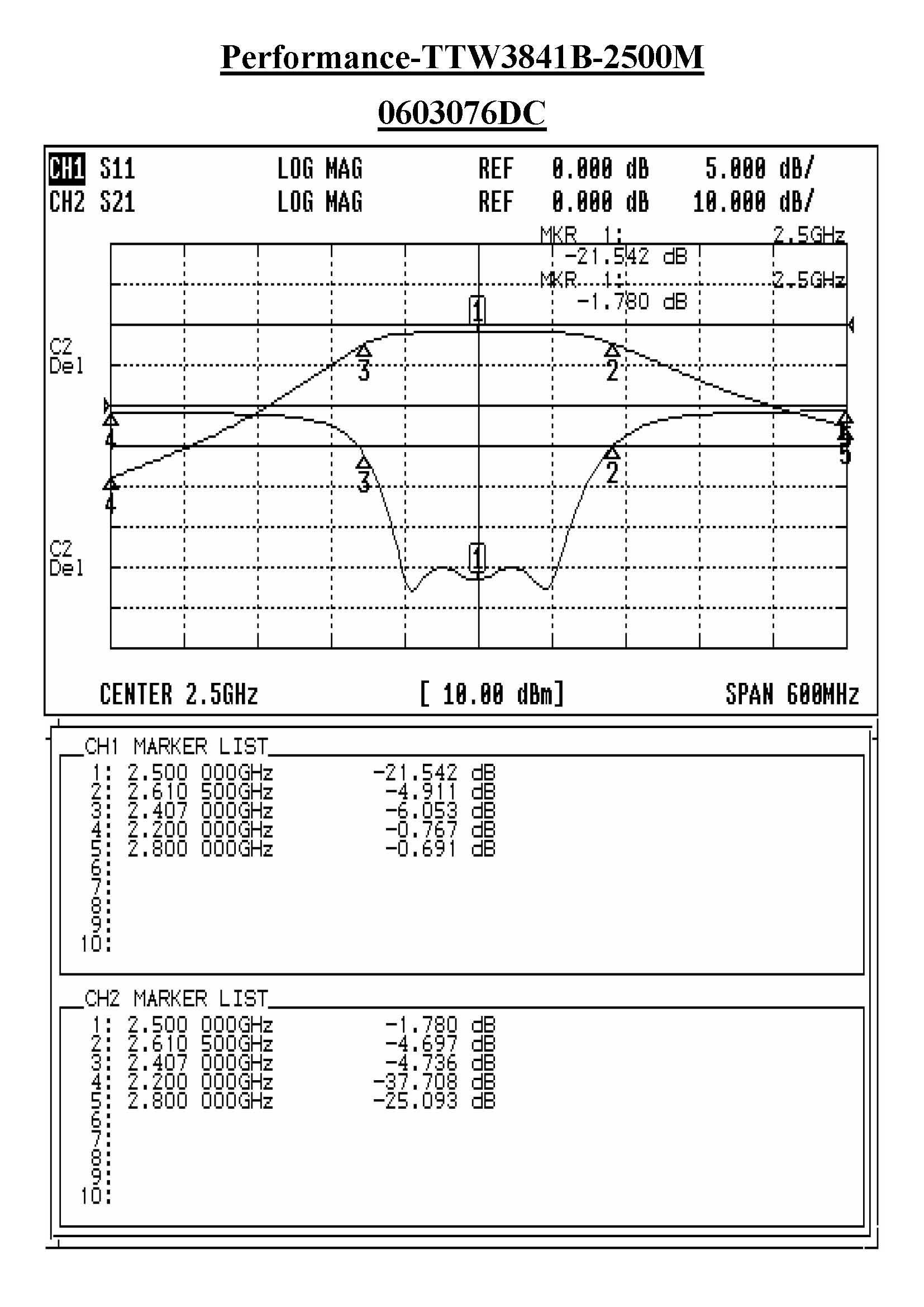 Performance-TTW3841B-2500M

0603076DC

CH1 S11 LOG MAG REF 0.000 dB 5.000 dB/
CH2 S21 LOG MAG REF 0.000 dB 10.000 dB/

MKR 1: 2.5GHz
-21.542 dB
MKR 1: 2.5GHz
-1.780 dB

C2
Del

C2
Del

1 3 2 4 5 3 2 4 1

CENTER 2.5GHz [ 10.00 dBm] SPAN 600MHz

CH1 MARKER LIST
1: 2.500 000GHz -21.542 dB
2: 2.610 500GHz -4.911 dB
3: 2.407 000GHz -6.053 dB
4: 2.200 000GHz -0.767 dB
5: 2.800 000GHz -0.691 dB
6:
7:
8:
9:
10:

CH2 MARKER LIST
1: 2.500 000GHz -1.780 dB
2: 2.610 500GHz -4.697 dB
3: 2.407 000GHz -4.736 dB
4: 2.200 000GHz -37.708 dB
5: 2.800 000GHz -25.093 dB
6:
7:
8:
9:
10: